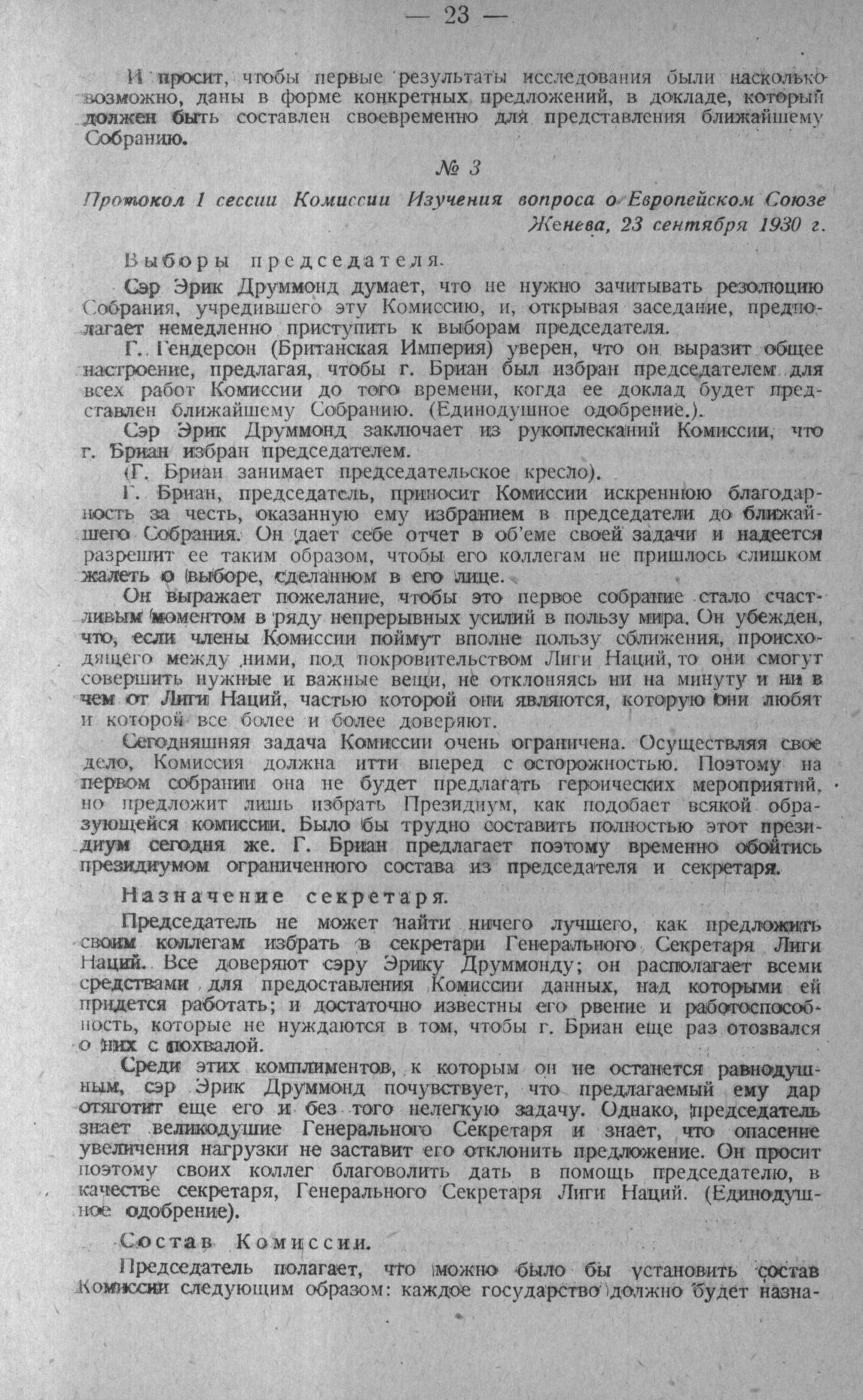 — 23 —

И просит, чтобы первые результаты исследования были насколько возможно, даны в форме конкретных предложений, в докладе, который должен быть составлен своевременно для представления ближайшему Собранию.

№ 3

Протокол 1 сессии Комиссии Изучения вопроса о Европейском Союзе
Женева, 23 сентября 1930 г.

Выборы председателя.

Сэр Эрик Друммонд думает, что не нужно зачитывать резолюцию Собрания, учредившего эту Комиссию, и, открывая заседание, предполагает немедленно приступить к выборам председателя.

Г. Гендерсон (Британская Империя) уверен, что он выразит общее настроение, предлагая, чтобы г. Бриан был избран председателем для всех работ Комиссии до того времени, когда ее доклад будет представлен ближайшему Собранию. (Единодушное одобрение.).

Сэр Эрик Друммонд заключает из рукоплесканий Комиссии, что г. Бриан избран председателем.

(Г. Бриан занимает председательское кресло).

Г. Бриан, председатель, приносит Комиссии искреннюю благодарность за честь, оказанную ему избранием в председатели до ближайшего Собрания. Он дает себе отчет в об'еме своей задачи и надеется разрешит ее таким образом, чтобы его коллегам не пришлось слишком жалеть о выборе, сделанном в его лице.

Он выражает пожелание, чтобы это первое собрание стало счастливым моментом в ряду непрерывных усилий в пользу мира. Он убежден, что, если члены Комиссии поймут вполне пользу сближения, происходящего между ними, под покровительством Лиги Наций, то они смогут совершить нужные и важные вещи, не отклоняясь ни на минуту и ни в чем от Лиги Наций, частью которой они являются, которую они любят и которой все более и более доверяют.

Сегодняшняя задача Комиссии очень ограничена. Осуществляя свое дело, Комиссия должна итти вперед с осторожностью. Поэтому на первом собрании она не будет предлагать героических мероприятий, но предложит лишь избрать Президиум, как подобает всякой образующейся комиссии. Было бы трудно составить полностью этот президиум сегодня же. Г. Бриан предлагает поэтому временно обойтись президиумом ограниченного состава из председателя и секретаря.

Назначение секретаря.

Председатель не может найти ничего лучшего, как предложить своим коллегам избрать в секретари Генерального Секретаря Лиги Наций. Все доверяют сэру Эрику Друммонду; он располагает всеми средствами для предоставления Комиссии данных, над которыми ей придется работать; и достаточно известны его рвение и работоспособность, которые не нуждаются в том, чтобы г. Бриан еще раз отозвался о них с похвалой.

Среди этих комплиментов, к которым он не останется равнодушным, сэр Эрик Друммонд почувствует, что предлагаемый ему дар отяготит еще его и без того нелегкую задачу. Однако, председатель знает великодушие Генерального Секретаря и знает, что опасение увеличения нагрузки не заставит его отклонить предложение. Он просит поэтому своих коллег благоволить дать в помощь председателю, в качестве секретаря, Генерального Секретаря Лиги Наций. (Единодушное одобрение).

Состав Комиссии.

Председатель полагает, что можно было бы установить состав Комиссии следующим образом: каждое государство должно будет назна-